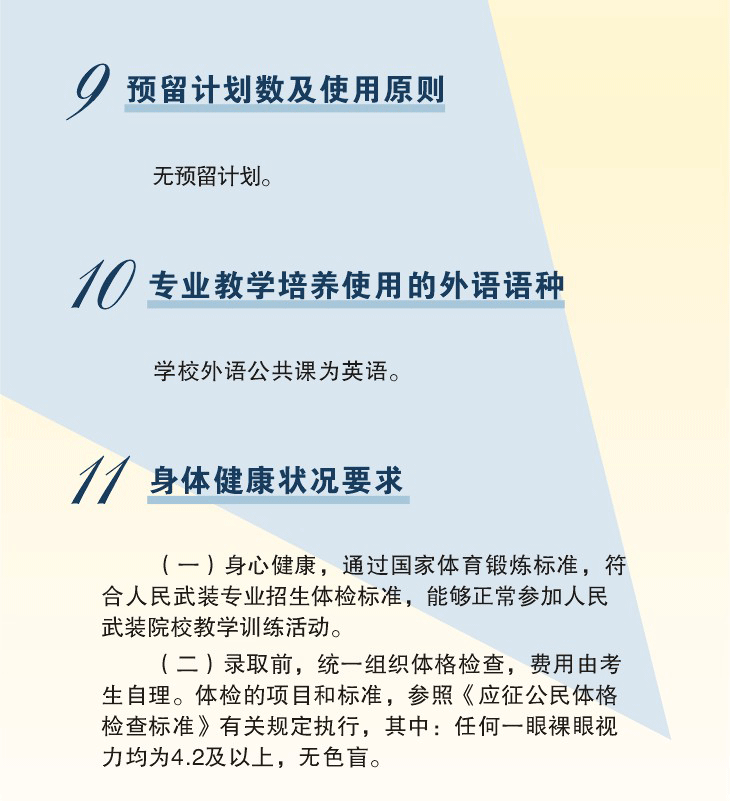 9 预留计划数及使用原则

无预留计划。

10 专业教学培养使用的外语语种

学校外语公共课为英语。

11 身体健康状况要求

（一）身心健康，通过国家体育锻炼标准，符合人民武装专业招生体检标准，能够正常参加人民武装院校教学训练活动。

（二）录取前，统一组织体格检查，费用由考生自理。体检的项目和标准，参照《应征公民体格检查标准》有关规定执行，其中：任何一眼裸眼视力均为4.2及以上，无色盲。